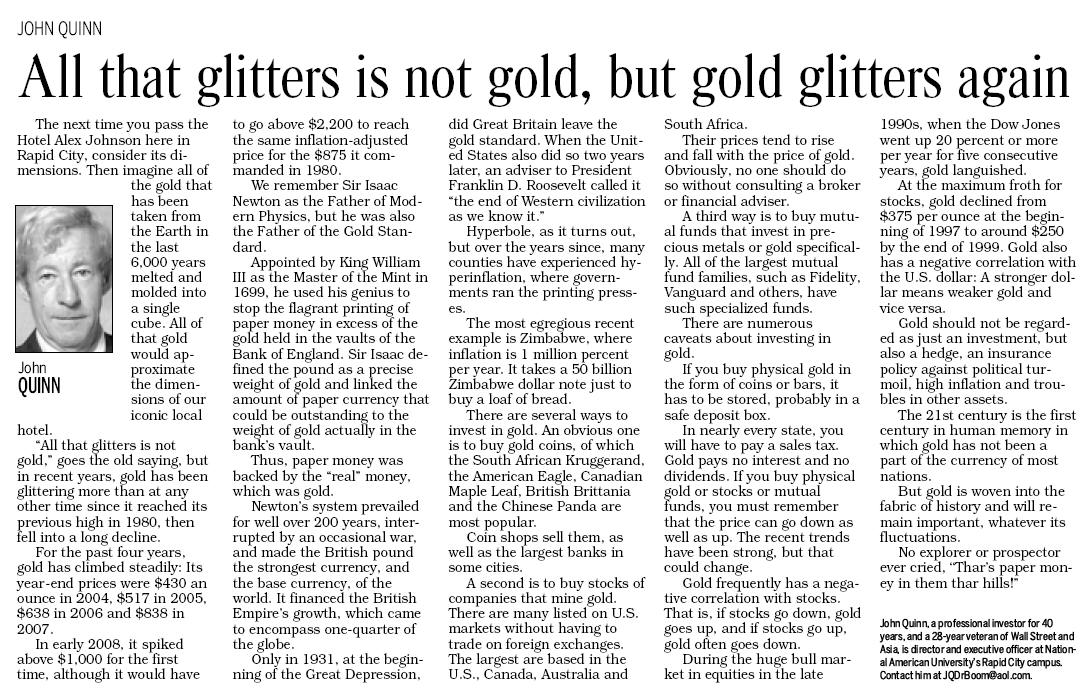 JOHN QUINN

All that glitters is not gold, but gold glitters again

The next time you pass the Hotel Alex Johnson here in Rapid City, consider its dimensions. Then imagine all of the gold that has been taken from the Earth in the last 6,000 years melted and molded into a single cube. All of that gold would approximate the dimensions of our iconic local hotel.

John
QUINN

"All that glitters is not gold," goes the old saying, but in recent years, gold has been glittering more than at any other time since it reached its previous high in 1980, then fell into a long decline.

For the past four years, gold has climbed steadily: Its year-end prices were $430 an ounce in 2004, $517 in 2005, $638 in 2006 and $838 in 2007.

In early 2008, it spiked above $1,000 for the first time, although it would have to go above $2,200 to reach the same inflation-adjusted price for the $875 it commanded in 1980.

We remember Sir Isaac Newton as the Father of Modern Physics, but he was also the Father of the Gold Standard.

Appointed by King William III as the Master of the Mint in 1699, he used his genius to stop the flagrant printing of paper money in excess of the gold held in the vaults of the Bank of England. Sir Isaac defined the pound as a precise weight of gold and linked the amount of paper currency that could be outstanding to the weight of gold actually in the bank's vault.

Thus, paper money was backed by the "real" money, which was gold.

Newton's system prevailed for well over 200 years, interrupted by an occasional war, and made the British pound the strongest currency, and the base currency, of the world. It financed the British Empire's growth, which came to encompass one-quarter of the globe.

Only in 1931, at the beginning of the Great Depression, did Great Britain leave the gold standard. When the United States also did so two years later, an adviser to President Franklin D. Roosevelt called it "the end of Western civilization as we know it."

Hyperbole, as it turns out, but over the years since, many counties have experienced hyperinflation, where governments ran the printing presses.

The most egregious recent example is Zimbabwe, where inflation is 1 million percent per year. It takes a 50 billion Zimbabwe dollar note just to buy a loaf of bread.

There are several ways to invest in gold. An obvious one is to buy gold coins, of which the South African Kruggerand, the American Eagle, Canadian Maple Leaf, British Brittania and the Chinese Panda are most popular.

Coin shops sell them, as well as the largest banks in some cities.

A second is to buy stocks of companies that mine gold. There are many listed on U.S. markets without having to trade on foreign exchanges. The largest are based in the U.S., Canada, Australia and South Africa.

Their prices tend to rise and fall with the price of gold. Obviously, no one should do so without consulting a broker or financial adviser.

A third way is to buy mutual funds that invest in precious metals or gold specifically. All of the largest mutual fund families, such as Fidelity, Vanguard and others, have such specialized funds.

There are numerous caveats about investing in gold.

If you buy physical gold in the form of coins or bars, it has to be stored, probably in a safe deposit box.

In nearly every state, you will have to pay a sales tax. Gold pays no interest and no dividends. If you buy physical gold or stocks or mutual funds, you must remember that the price can go down as well as up. The recent trends have been strong, but that could change.

Gold frequently has a negative correlation with stocks. That is, if stocks go down, gold goes up, and if stocks go up, gold often goes down.

During the huge bull market in equities in the late 1990s, when the Dow Jones went up 20 percent or more per year for five consecutive years, gold languished.

At the maximum froth for stocks, gold declined from $375 per ounce at the beginning of 1997 to around $250 by the end of 1999. Gold also has a negative correlation with the U.S. dollar: A stronger dollar means weaker gold and vice versa.

Gold should not be regarded as just an investment, but also a hedge, an insurance policy against political turmoil, high inflation and troubles in other assets.

The 21st century is the first century in human memory in which gold has not been a part of the currency of most nations.

But gold is woven into the fabric of history and will remain important, whatever its fluctuations.

No explorer or prospector ever cried, "Thar's paper money in them thar hills!"

John Quinn, a professional investor for 40 years, and a 28-year veteran of Wall Street and Asia, is director and executive officer at National American University's Rapid City campus. Contact him at JQDrBoom@aol.com.